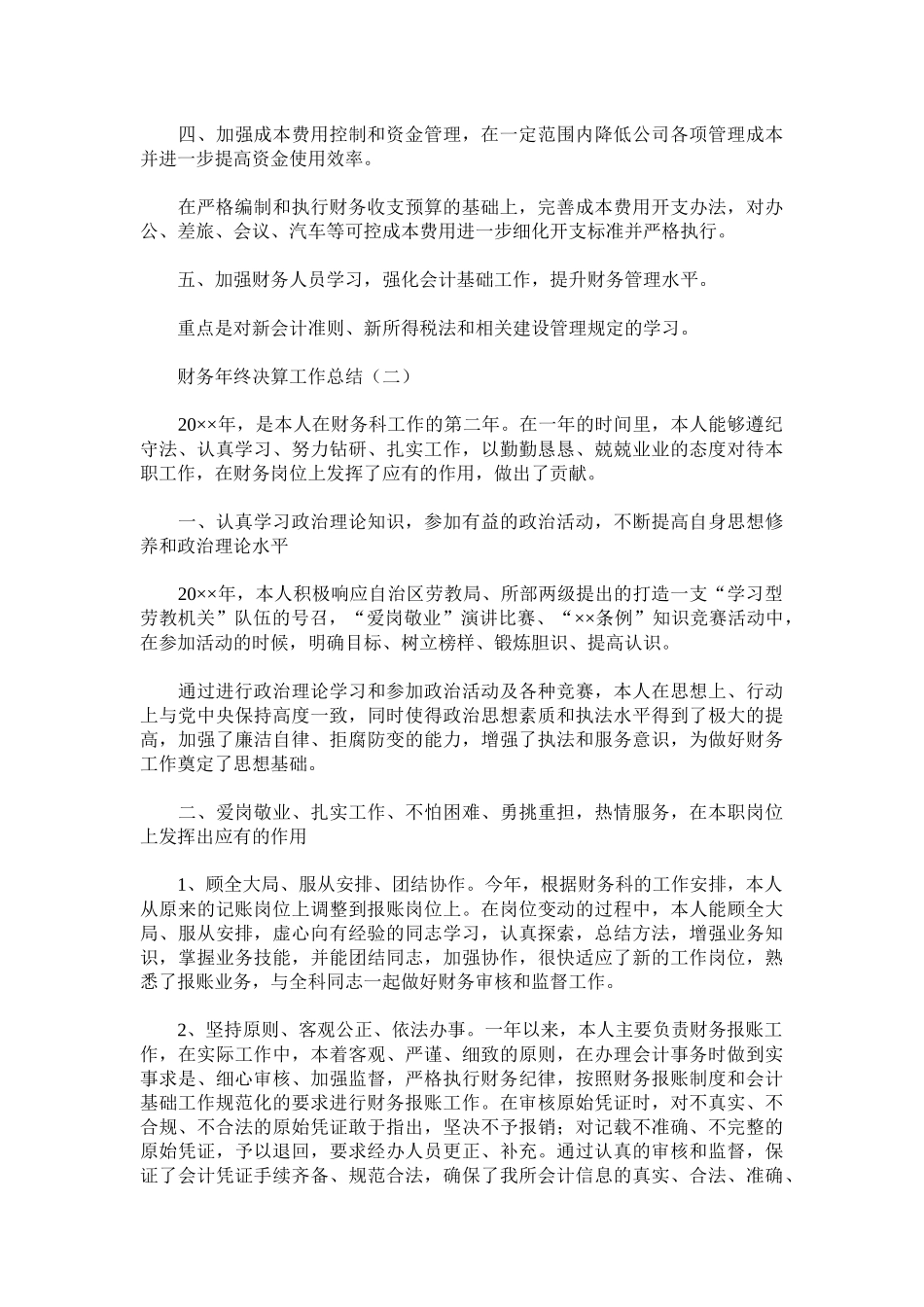 四、加强成本费用控制和资金管理，在一定范围内降低公司各项管理成本并进一步提高资金使用效率。

在严格编制和执行财务收支预算的基础上，完善成本费用开支办法，对办公、差旅、会议、汽车等可控成本费用进一步细化开支标准并严格执行。

五、加强财务人员学习，强化会计基础工作，提升财务管理水平。

重点是对新会计准则、新所得税法和相关建设管理规定的学习。

财务年终决算工作总结（二）

20××年，是本人在财务科工作的第二年。在一年的时间里，本人能够遵纪守法、认真学习、努力钻研、扎实工作，以勤勤恳恳、兢兢业业的态度对待本职工作，在财务岗位上发挥了应有的作用，做出了贡献。

一、认真学习政治理论知识，参加有益的政治活动，不断提高自身思想修养和政治理论水平

20××年，本人积极响应自治区劳教局、所部两级提出的打造一支“学习型劳教机关”队伍的号召，“爱岗敬业”演讲比赛、“××条例”知识竞赛活动中，在参加活动的时候，明确目标、树立榜样、锻炼胆识、提高认识。

通过进行政治理论学习和参加政治活动及各种竞赛，本人在思想上、行动上与党中央保持高度一致，同时使得政治思想素质和执法水平得到了极大的提高，加强了廉洁自律、拒腐防变的能力，增强了执法和服务意识，为做好财务工作奠定了思想基础。

二、爱岗敬业、扎实工作、不怕困难、勇挑重担，热情服务，在本职岗位上发挥出应有的作用

1、顾全大局、服从安排、团结协作。今年，根据财务科的工作安排，本人从原来的记账岗位上调整到报账岗位上。在岗位变动的过程中，本人能顾全大局、服从安排，虚心向有经验的同志学习，认真探索，总结方法，增强业务知识，掌握业务技能，并能团结同志，加强协作，很快适应了新的工作岗位，熟悉了报账业务，与全科同志一起做好财务审核和监督工作。

2、坚持原则、客观公正、依法办事。一年以来，本人主要负责财务报账工作，在实际工作中，本着客观、严谨、细致的原则，在办理会计事务时做到实事求是、细心审核、加强监督，严格执行财务纪律，按照财务报账制度和会计基础工作规范化的要求进行财务报账工作。在审核原始凭证时，对不真实、不合规、不合法的原始凭证敢于指出，坚决不予报销；对记载不准确、不完整的原始凭证，予以退回，要求经办人员更正、补充。通过认真的审核和监督，保证了会计凭证手续齐备、规范合法，确保了我所会计信息的真实、合法、准确、